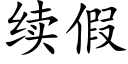 续假